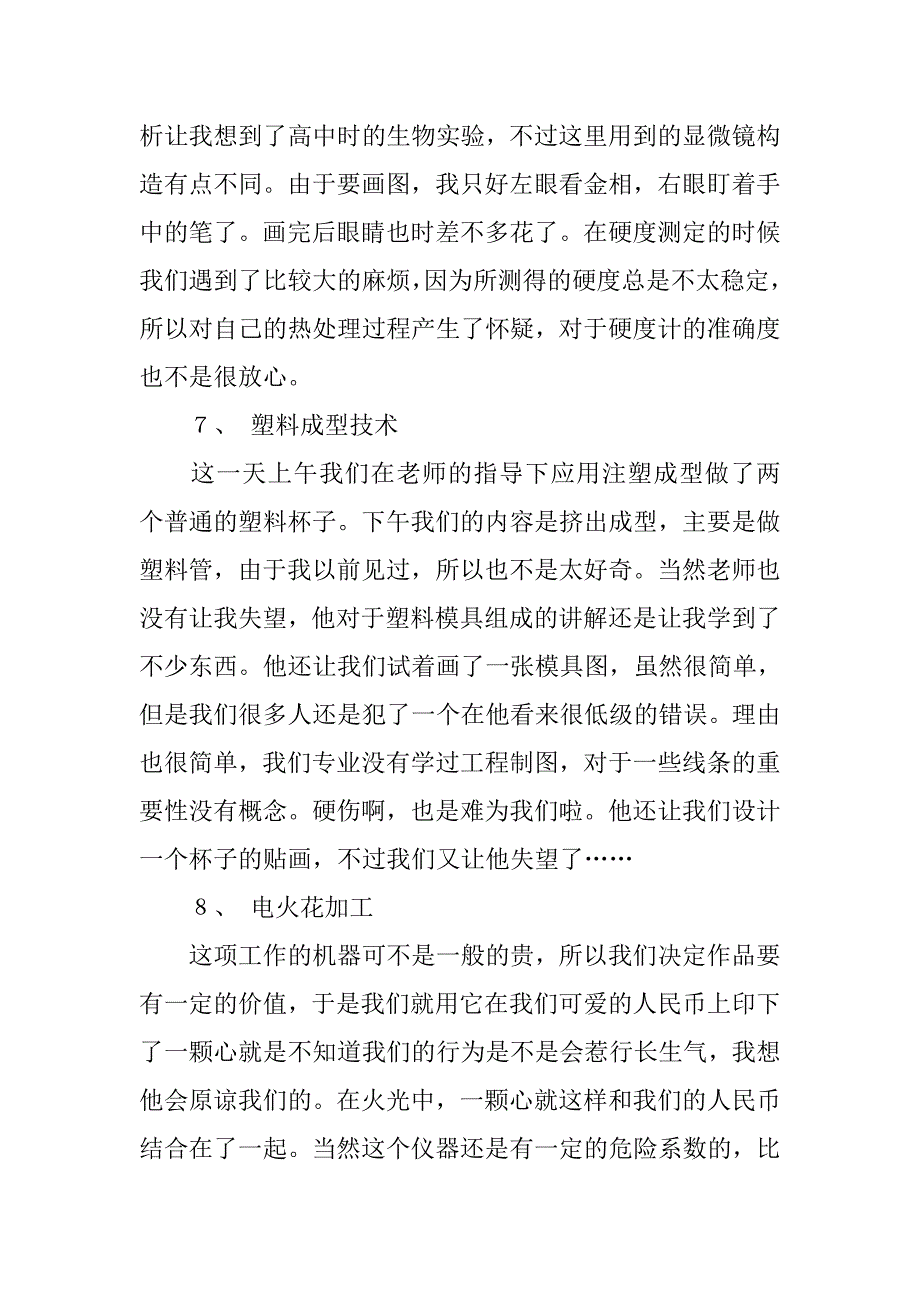 析让我想到了高中时的生物实验，不过这里用到的显微镜构造有点不同。由于要画图，我只好左眼看金相，右眼盯着手中的笔了。画完后眼睛也时差不多花了。在硬度测定的时候我们遇到了比较大的麻烦，因为所测得的硬度总是不太稳定，所以对自己的热处理过程产生了怀疑，对于硬度计的准确度也不是很放心。

7、 塑料成型技术

这一天上午我们在老师的指导下应用注塑成型做了两个普通的塑料杯子。下午我们的内容是挤出成型，主要是做塑料管，由于我以前见过，所以也不是太好奇。当然老师也没有让我失望，他对于塑料模具组成的讲解还是让我学到了不少东西。他还让我们试着画了一张模具图，虽然很简单，但是我们很多人还是犯了一个在他看来很低级的错误。理由也很简单，我们专业没有学过工程制图，对于一些线条的重要性没有概念。硬伤啊，也是难为我们啦。他还让我们设计一个杯子的贴画，不过我们又让他失望了……

8、 电火花加工

这项工作的机器可不是一般的贵，所以我们决定作品要有一定的价值，于是我们就用它在我们可爱的人民币上印下了一颗心就是不知道我们的行为是不是会惹行长生气，我想他会原谅我们的。在火光中，一颗心就这样和我们的人民币结合在了一起。当然这个仪器还是有一定的危险系数的，比